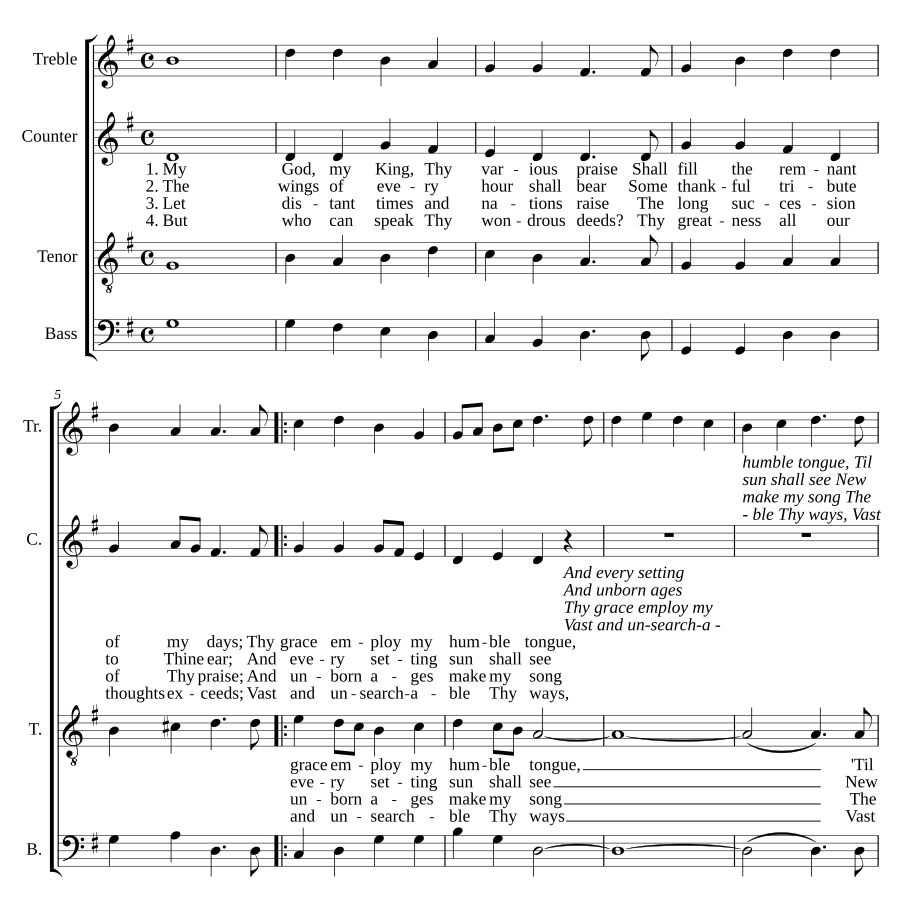 Treble

Counter

1. My God, my King, Thy var - ious praise Shall fill the rem - nant
2. The wings of eve - ry hour shall bear Some thank - ful tri - bute
3. Let dis - tant times and na - tions raise The long suc - ces - sion
4. But who can speak Thy won - drous deeds? Thy great - ness all our

Tenor

Bass

5

Tr.

humble tongue, Til
sun shall see New
make my song The
- ble Thy ways, Vast

C.

And every setting
And unborn ages
Thy grace employ my
Vast and un-search-a -

of my days; Thy grace em - ploy my hum - ble tongue,
to Thine ear; And eve - ry set - ting sun shall see
of Thy praise; And un - born a - ges make my song
thoughts ex - ceeds; Vast and un - search-a - ble Thy ways,

T.

grace em - ploy my hum - ble tongue, 'Til
eve - ry set - ting sun shall see New
un - born a - ges make my song The
and un - search - ble Thy ways Vast

B.